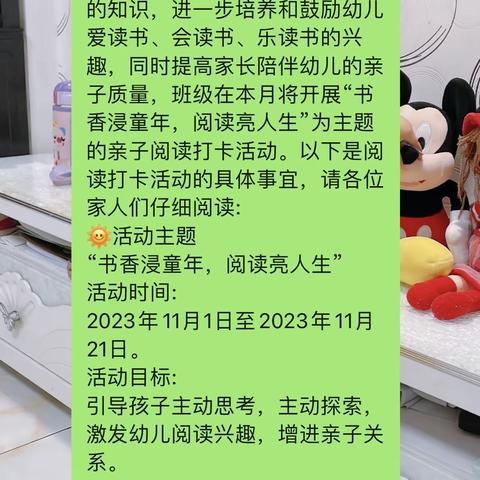 的知识，进一步培养和鼓励幼儿爱读书、会读书、乐读书的兴趣，同时提高家长陪伴幼儿的亲子质量，班级在本月将开展“书香浸童年，阅读亮人生”为主题的亲子阅读打卡活动。以下是阅读打卡活动的具体事宜，请各位家人们仔细阅读:
🌞活动主题
“书香浸童年，阅读亮人生”
活动时间:
2023年11月1日至2023年11月21日。
活动目标:
引导孩子主动思考，主动探索，激发幼儿阅读兴趣，增进亲子关系。